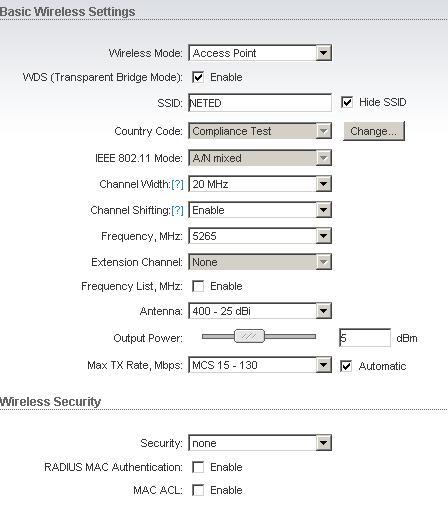 Basic Wireless Settings

Wireless Mode: Access Point

WDS (Transparent Bridge Mode): Enable

SSID: NETED Hide SSID

Country Code: Compliance Test Change...

IEEE 802.11 Mode: A/N mixed

Channel Width:[?] 20 MHz

Channel Shifting:[?] Enable

Frequency, MHz: 5265

Extension Channel: None

Frequency List, MHz: Enable

Antenna: 400 - 25 dBi

Output Power: 5 dBm

Max TX Rate, Mbps: MCS 15 - 130 Automatic

Wireless Security

Security: none

RADIUS MAC Authentication: Enable

MAC ACL: Enable